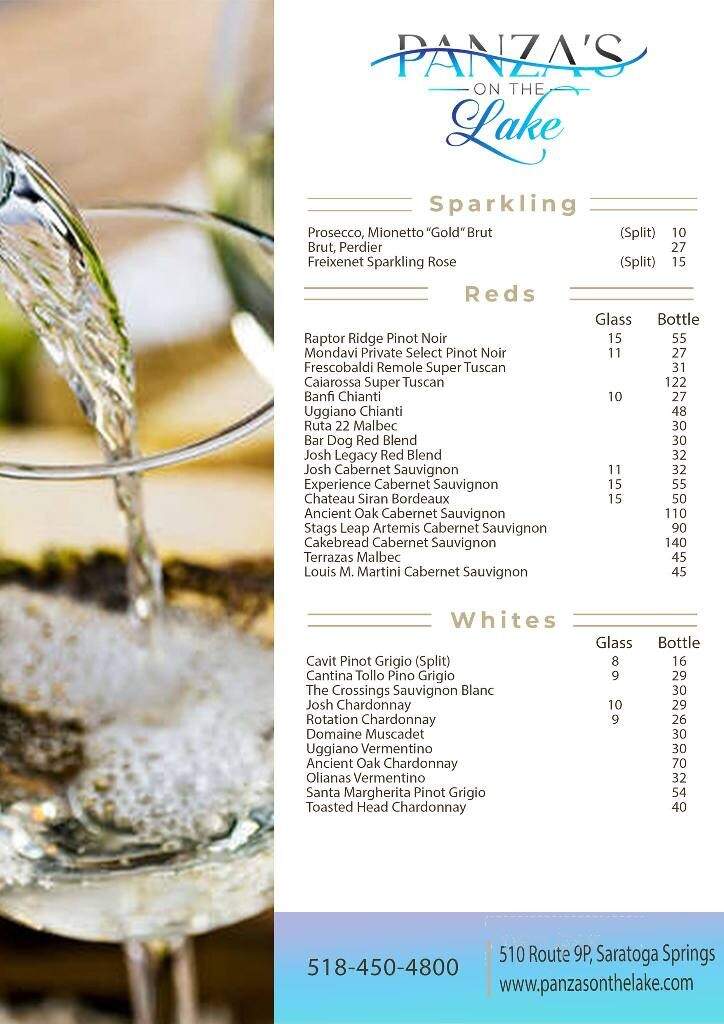 PANZA'S
ON THE
Lake

Sparkling

| | | |
|---|---|---|
| Prosecco, Mionetto "Gold" Brut | (Split) | 10 |
| Brut, Perdier | | 27 |
| Freixenet Sparkling Rose | (Split) | 15 |

Reds

| | Glass | Bottle |
|---|---|---|
| Raptor Ridge Pinot Noir | 15 | 55 |
| Mondavi Private Select Pinot Noir | 11 | 27 |
| Frescobaldi Remole Super Tuscan | | 31 |
| Caiarossa Super Tuscan | | 122 |
| Banfi Chianti | 10 | 27 |
| Uggiano Chianti | | 48 |
| Ruta 22 Malbec | | 30 |
| Bar Dog Red Blend | | 30 |
| Josh Legacy Red Blend | | 32 |
| Josh Cabernet Sauvignon | 11 | 32 |
| Experience Cabernet Sauvignon | 15 | 55 |
| Chateau Siran Bordeaux | 15 | 50 |
| Ancient Oak Cabernet Sauvignon | | 110 |
| Stags Leap Artemis Cabernet Sauvignon | | 90 |
| Cakebread Cabernet Sauvignon | | 140 |
| Terrazas Malbec | | 45 |
| Louis M. Martini Cabernet Sauvignon | | 45 |

Whites

| | Glass | Bottle |
|---|---|---|
| Cavit Pinot Grigio (Split) | 8 | 16 |
| Cantina Tollo Pino Grigio | 9 | 29 |
| The Crossings Sauvignon Blanc | | 30 |
| Josh Chardonnay | 10 | 29 |
| Rotation Chardonnay | 9 | 26 |
| Domaine Muscadet | | 30 |
| Uggiano Vermentino | | 30 |
| Ancient Oak Chardonnay | | 70 |
| Olianas Vermentino | | 32 |
| Santa Margherita Pinot Grigio | | 54 |
| Toasted Head Chardonnay | | 40 |

518-450-4800

510 Route 9P, Saratoga Springs
www.panzasonthelake.com